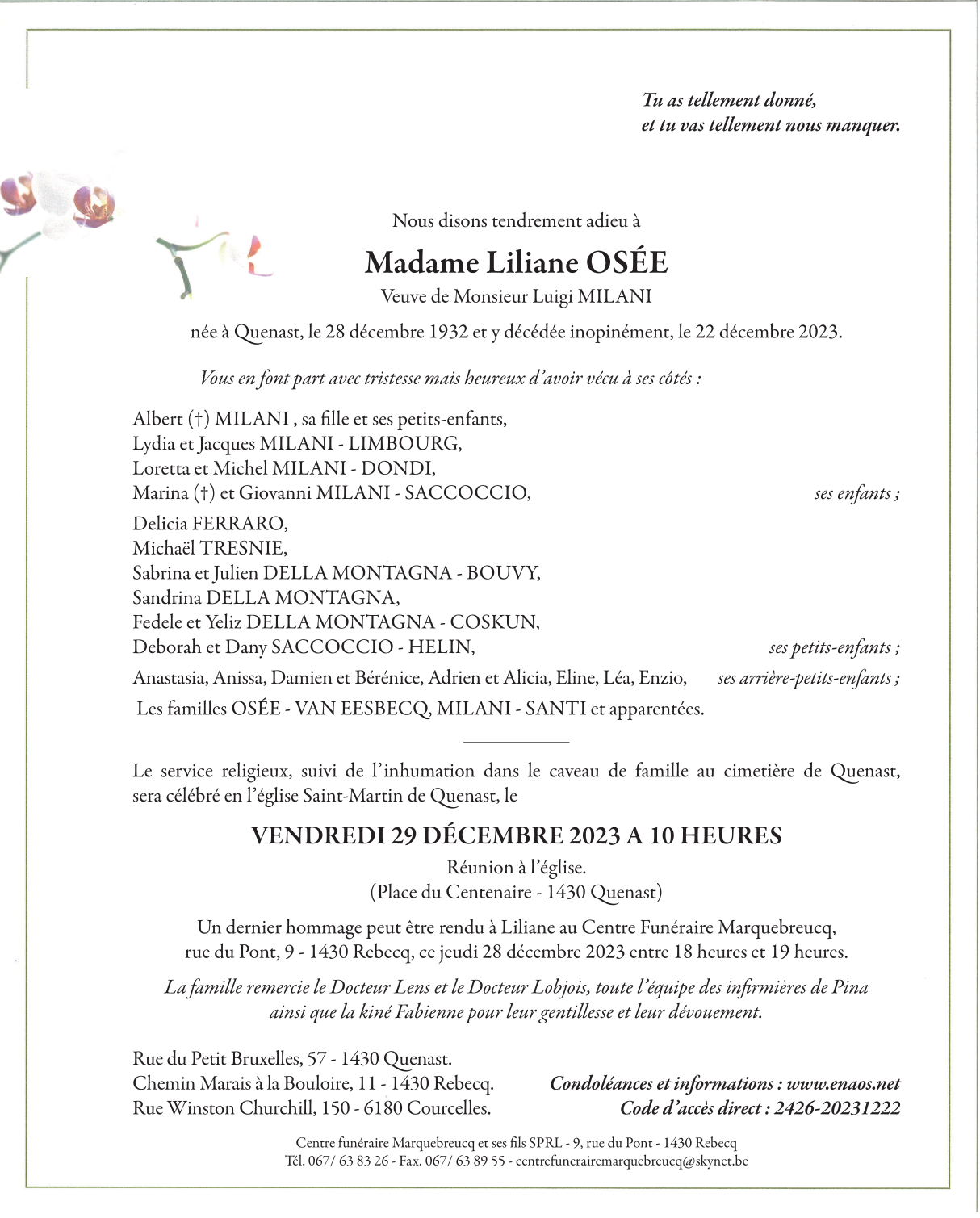 Tu as tellement donné,
et tu vas tellement nous manquer.

Nous disons tendrement adieu à

Madame Liliane OSÉE

Veuve de Monsieur Luigi MILANI

née à Quenast, le 28 décembre 1932 et y décédée inopinément, le 22 décembre 2023.

Vous en font part avec tristesse mais heureux d'avoir vécu à ses côtés :

Albert (†) MILANI , sa fille et ses petits-enfants,
Lydia et Jacques MILANI - LIMBOURG,
Loretta et Michel MILANI - DONDI,
Marina (†) et Giovanni MILANI - SACCOCCIO, ses enfants ;

Delicia FERRARO,
Michaël TRESNIE,
Sabrina et Julien DELLA MONTAGNA - BOUVY,
Sandrina DELLA MONTAGNA,
Fedele et Yeliz DELLA MONTAGNA - COSKUN,
Deborah et Dany SACCOCCIO - HELIN, ses petits-enfants ;

Anastasia, Anissa, Damien et Bérénice, Adrien et Alicia, Eline, Léa, Enzio, ses arrière-petits-enfants ;

Les familles OSÉE - VAN EESBECQ, MILANI - SANTI et apparentées.

Le service religieux, suivi de l'inhumation dans le caveau de famille au cimetière de Quenast, sera célébré en l'église Saint-Martin de Quenast, le

VENDREDI 29 DÉCEMBRE 2023 A 10 HEURES

Réunion à l'église.
(Place du Centenaire - 1430 Quenast)

Un dernier hommage peut être rendu à Liliane au Centre Funéraire Marquebreucq, rue du Pont, 9 - 1430 Rebecq, ce jeudi 28 décembre 2023 entre 18 heures et 19 heures.

La famille remercie le Docteur Lens et le Docteur Lobjois, toute l'équipe des infirmières de Pina ainsi que la kiné Fabienne pour leur gentillesse et leur dévouement.

Rue du Petit Bruxelles, 57 - 1430 Quenast.
Chemin Marais à la Bouloire, 11 - 1430 Rebecq.
Rue Winston Churchill, 150 - 6180 Courcelles.

Condoléances et informations : www.enaos.net
Code d'accès direct : 2426-20231222

Centre funéraire Marquebreucq et ses fils SPRL - 9, rue du Pont - 1430 Rebecq
Tél. 067/ 63 83 26 - Fax. 067/ 63 89 55 - centrefunerairemarquebreucq@skynet.be